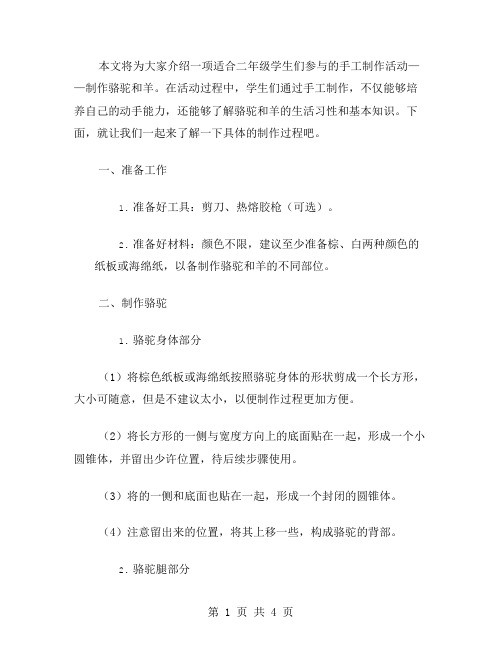 本文将为大家介绍一项适合二年级学生们参与的手工制作活动——制作骆驼和羊。在活动过程中，学生们通过手工制作，不仅能够培养自己的动手能力，还能够了解骆驼和羊的生活习性和基本知识。下面，就让我们一起来了解一下具体的制作过程吧。

一、准备工作

1. 准备好工具：剪刀、热熔胶枪（可选）。

2. 准备好材料：颜色不限，建议至少准备棕、白两种颜色的纸板或海绵纸，以备制作骆驼和羊的不同部位。

二、制作骆驼

1. 骆驼身体部分

（1）将棕色纸板或海绵纸按照骆驼身体的形状剪成一个长方形，大小可随意，但是不建议太小，以便制作过程更加方便。

（2）将长方形的一侧与宽度方向上的底面贴在一起，形成一个小圆锥体，并留出少许位置，待后续步骤使用。

（3）将的一侧和底面也贴在一起，形成一个封闭的圆锥体。

（4）注意留出来的位置，将其上移一些，构成骆驼的背部。

2. 骆驼腿部分

第 1 页 共 4 页